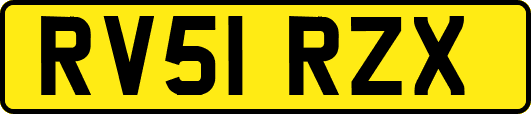 RV51 RZX